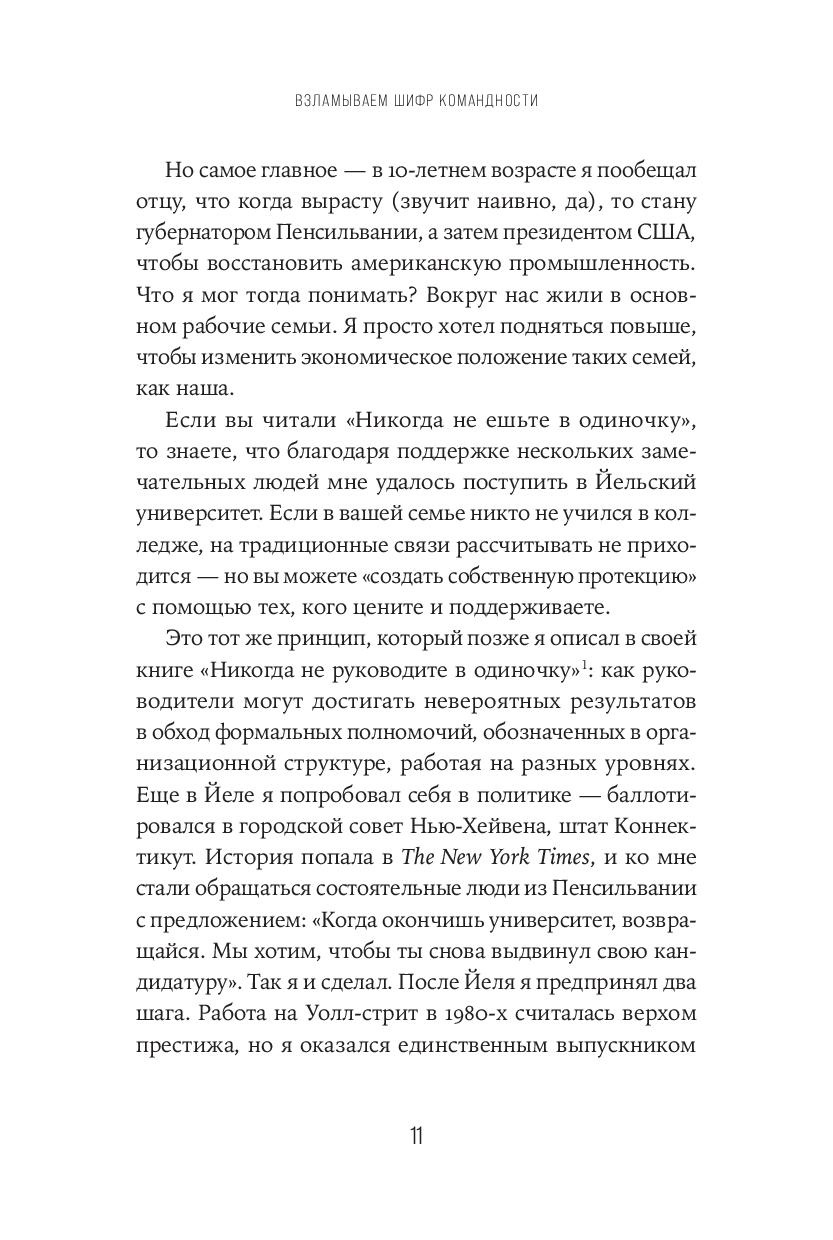 ВЗЛАМЫВАЕМ ШИФР КОМАНДНОСТИ

Но самое главное — в 10-летнем возрасте я пообещал отцу, что когда вырасту (звучит наивно, да), то стану губернатором Пенсильвании, а затем президентом США, чтобы восстановить американскую промышленность. Что я мог тогда понимать? Вокруг нас жили в основном рабочие семьи. Я просто хотел подняться повыше, чтобы изменить экономическое положение таких семей, как наша.

Если вы читали «Никогда не ешьте в одиночку», то знаете, что благодаря поддержке нескольких замечательных людей мне удалось поступить в Йельский университет. Если в вашей семье никто не учился в колледже, на традиционные связи рассчитывать не приходится — но вы можете «создать собственную протекцию» с помощью тех, кого цените и поддерживаете.

Это тот же принцип, который позже я описал в своей книге «Никогда не руководите в одиночку»$^1$: как руководители могут достигать невероятных результатов в обход формальных полномочий, обозначенных в организационной структуре, работая на разных уровнях. Еще в Йеле я попробовал себя в политике — баллотировался в городской совет Нью-Хейвена, штат Коннектикут. История попала в The New York Times, и ко мне стали обращаться состоятельные люди из Пенсильвании с предложением: «Когда окончишь университет, возвращайся. Мы хотим, чтобы ты снова выдвинул свою кандидатуру». Так я и сделал. После Йеля я предпринял два шага. Работа на Уолл-стрит в 1980-х считалась верхом престижа, но я оказался единственным выпускником

11